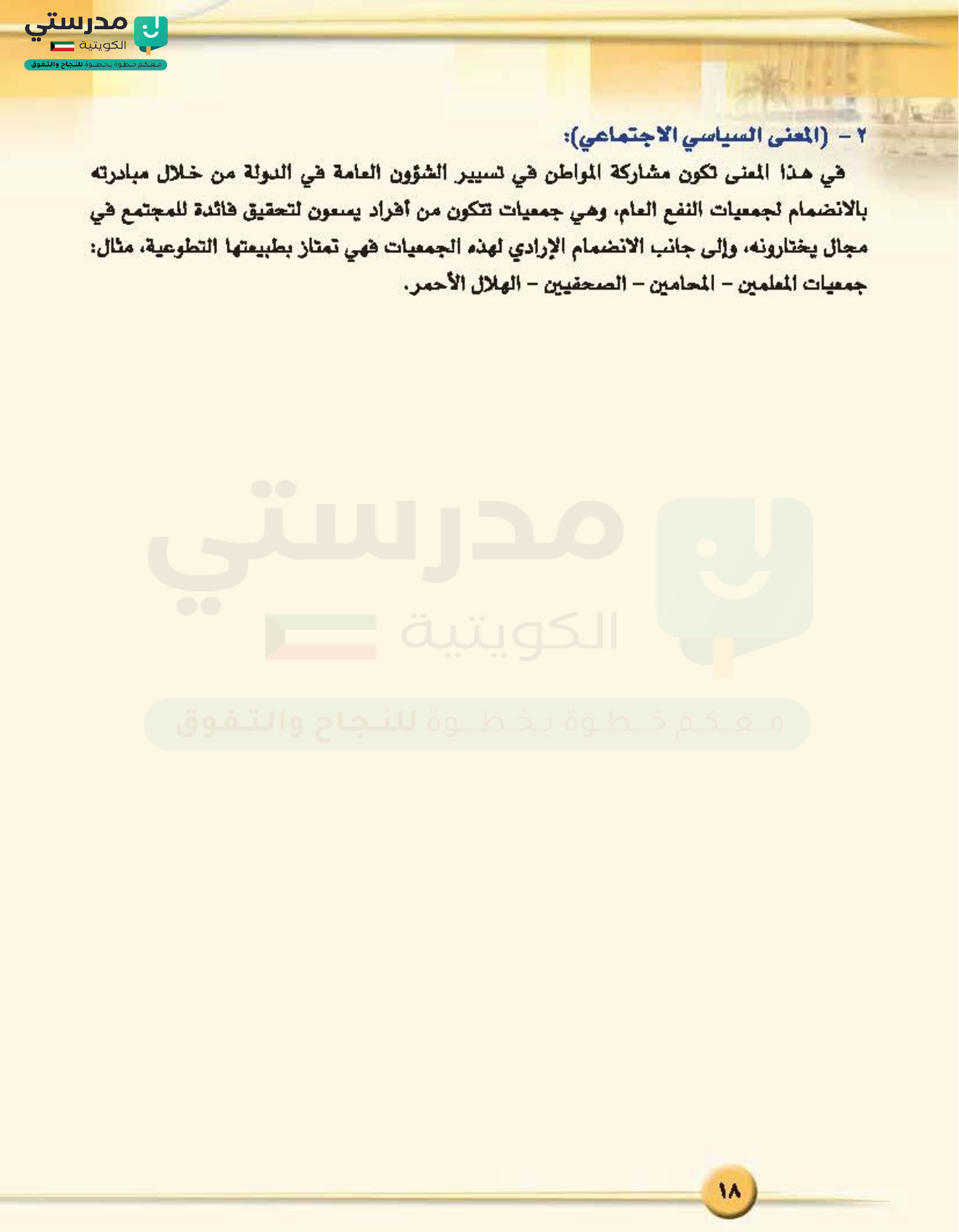 مدرستي
الكويتية
معكم خطوة بخطوة للنجاح والتفوق

٢ - (المعنى السياسي الاجتماعي):

في هذا المعنى تكون مشاركة المواطن في تسيير الشؤون العامة في الدولة من خلال مبادرته بالانضمام لجمعيات النفع العام، وهي جمعيات تتكون من أفراد يسعون لتحقيق فائدة للمجتمع في مجال يختارونه، وإلى جانب الانضمام الإرادي لهذه الجمعيات فهي تمتاز بطبيعتها التطوعية، مثال: جمعيات المعلمين - المحامين - الصحفيين - الهلال الأحمر.

مدرستي
الكويتية
معكم خطوة بخطوة للنجاح والتفوق

١٨